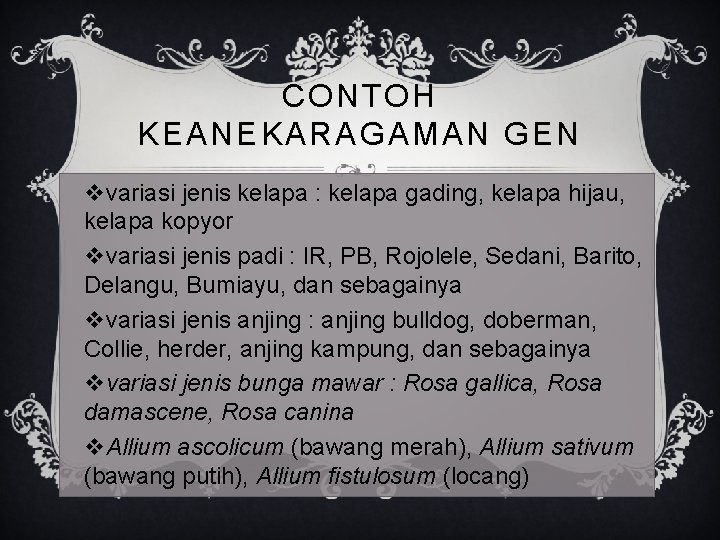 CONTOH KEANEKARAGAMAN GEN

❖variasi jenis kelapa : kelapa gading, kelapa hijau, kelapa kopyor

❖variasi jenis padi : IR, PB, Rojolele, Sedani, Barito, Delangu, Bumiayu, dan sebagainya

❖variasi jenis anjing : anjing bulldog, doberman, Collie, herder, anjing kampung, dan sebagainya

❖variasi jenis bunga mawar : Rosa gallica, Rosa damascene, Rosa canina

❖Allium ascolicum (bawang merah), Allium sativum (bawang putih), Allium fistulosum (locang)